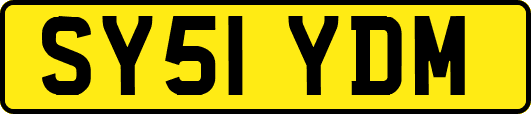 SY51 YDM